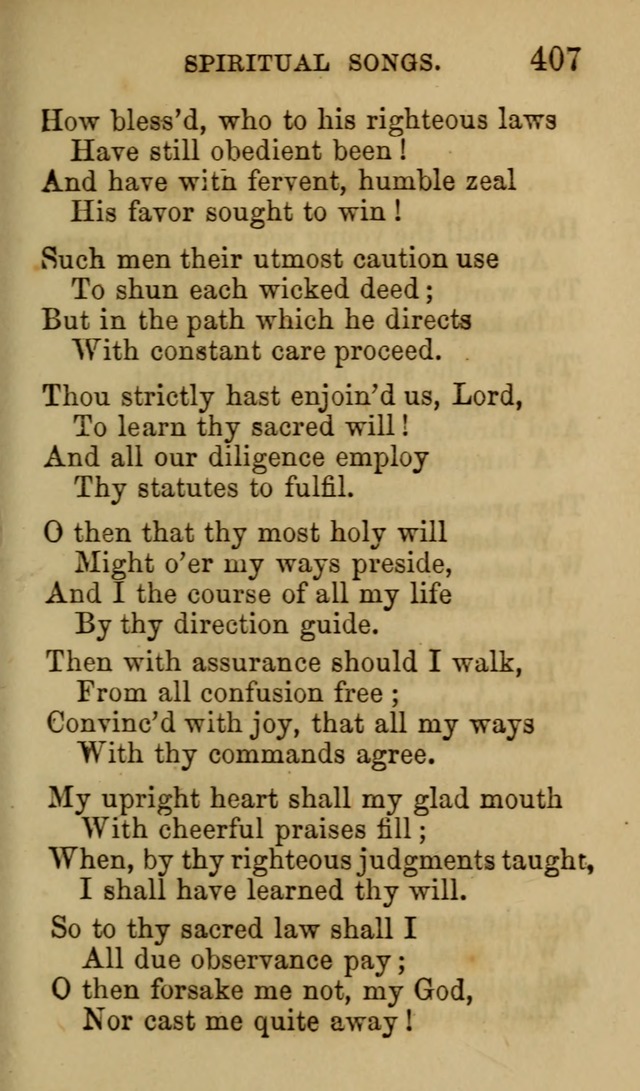 SPIRITUAL SONGS. 407

How bless'd, who to his righteous laws
Have still obedient been!
And have with fervent, humble zeal
His favor sought to win!

Such men their utmost caution use
To shun each wicked deed;
But in the path which he directs
With constant care proceed.

Thou strictly hast enjoin'd us, Lord,
To learn thy sacred will!
And all our diligence employ
Thy statutes to fulfil.

O then that thy most holy will
Might o'er my ways preside,
And I the course of all my life
By thy direction guide.

Then with assurance should I walk,
From all confusion free;
Convinc'd with joy, that all my ways
With thy commands agree.

My upright heart shall my glad mouth
With cheerful praises fill;
When, by thy righteous judgments taught,
I shall have learned thy will.

So to thy sacred law shall I
All due observance pay;
O then forsake me not, my God,
Nor cast me quite away!